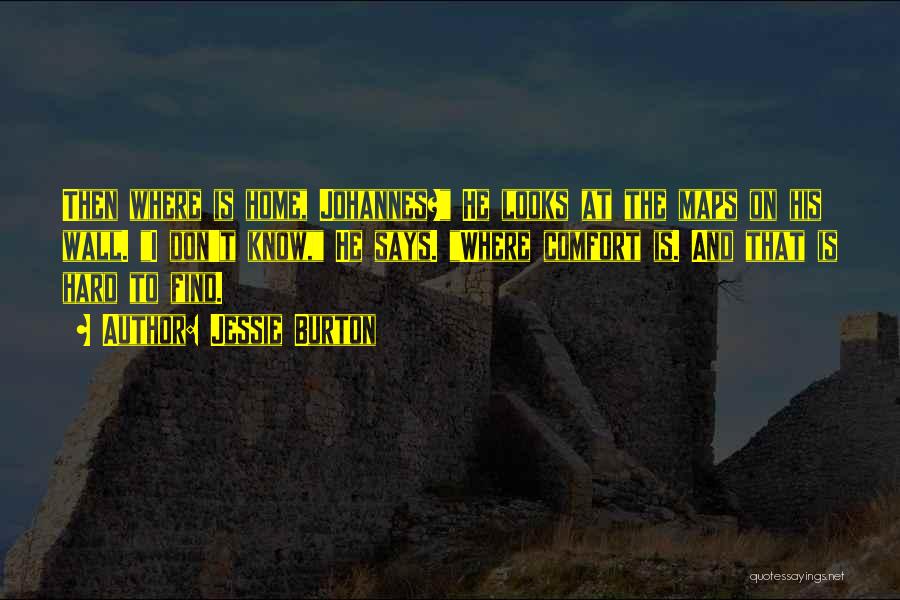 Then where is home, Johannes?" He looks at the maps on his wall. "I don't know," he says. "Where comfort is. And that is hard to find.

• Author: Jessie Burton

quotessayings.net